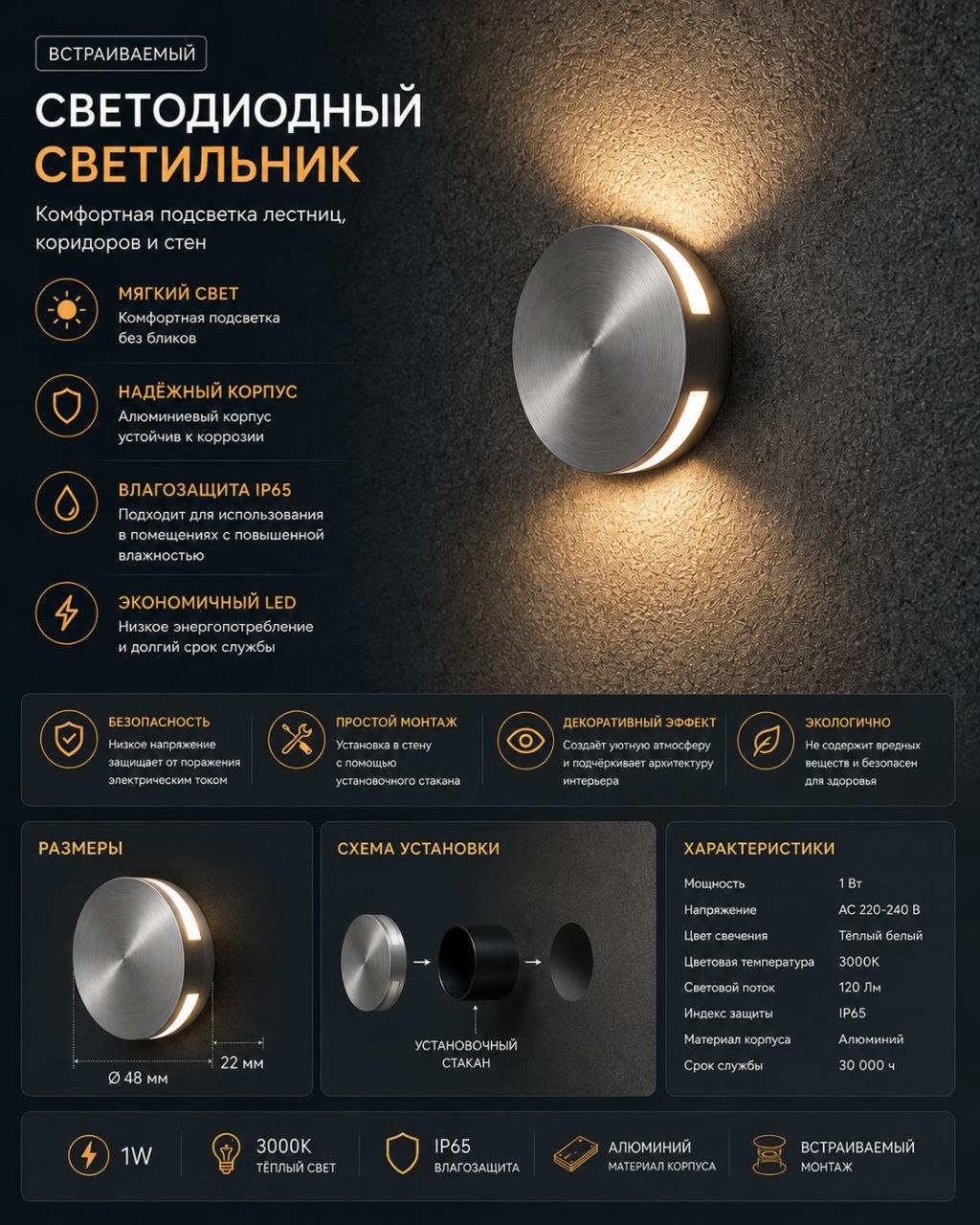 ВСТРАИВАЕМЫЙ

СВЕТОДИОДНЫЙ
СВЕТИЛЬНИК

Комфортная подсветка лестниц, коридоров и стен

МЯГКИЙ СВЕТ
Комфортная подсветка без бликов

НАДЁЖНЫЙ КОРПУС
Алюминиевый корпус устойчив к коррозии

ВЛАГОЗАЩИТА IP65
Подходит для использования в помещениях с повышенной влажностью

ЭКОНОМИЧНЫЙ LED
Низкое энергопотребление и долгий срок службы

БЕЗОПАСНОСТЬ
Низкое напряжение защищает от поражения электрическим током

ПРОСТОЙ МОНТАЖ
Установка в стену с помощью установочного стакана

ДЕКОРАТИВНЫЙ ЭФФЕКТ
Создаёт уютную атмосферу и подчёркивает архитектуру интерьера

ЭКОЛОГИЧНО
Не содержит вредных веществ и безопасен для здоровья

РАЗМЕРЫ

22 мм
Ø 48 мм

СХЕМА УСТАНОВКИ

УСТАНОВОЧНЫЙ
СТАКАН

ХАРАКТЕРИСТИКИ

Мощность 1 Вт
Напряжение AC 220-240 В
Цвет свечения Тёплый белый
Цветовая температура 3000K
Световой поток 120 Лм
Индекс защиты IP65
Материал корпуса Алюминий
Срок службы 30 000 ч

1W

3000K
ТЁПЛЫЙ СВЕТ

IP65
ВЛАГОЗАЩИТА

АЛЮМИНИЙ
МАТЕРИАЛ КОРПУСА

ВСТРАИВАЕМЫЙ
МОНТАЖ